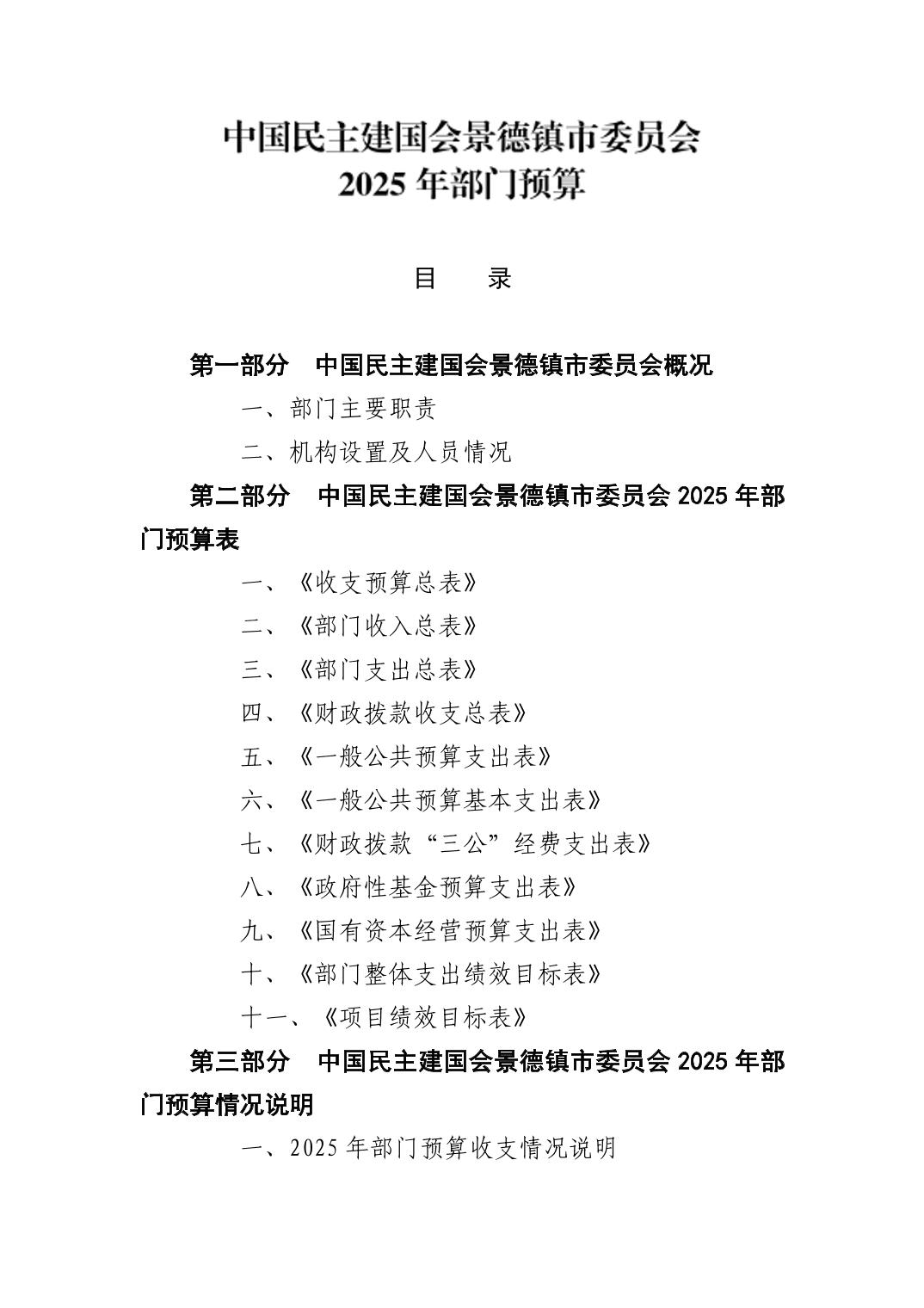 中国民主建国会景德镇市委员会
2025 年部门预算

目　录

第一部分　中国民主建国会景德镇市委员会概况

一、部门主要职责

二、机构设置及人员情况

第二部分　中国民主建国会景德镇市委员会 2025 年部门预算表

一、《收支预算总表》

二、《部门收入总表》

三、《部门支出总表》

四、《财政拨款收支总表》

五、《一般公共预算支出表》

六、《一般公共预算基本支出表》

七、《财政拨款“三公”经费支出表》

八、《政府性基金预算支出表》

九、《国有资本经营预算支出表》

十、《部门整体支出绩效目标表》

十一、《项目绩效目标表》

第三部分　中国民主建国会景德镇市委员会 2025 年部门预算情况说明

一、2025 年部门预算收支情况说明